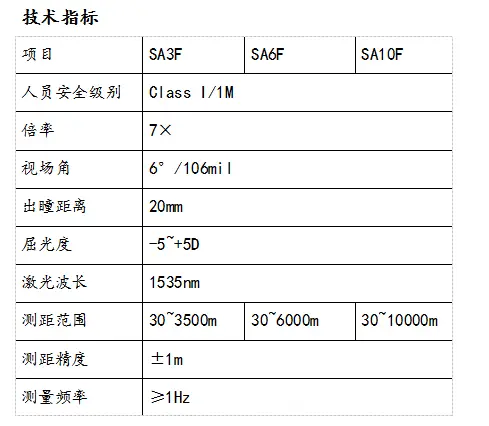 技术指标

| 项目 | SA3F | SA6F | SA10F |
|---|---|---|---|
| 人员安全级别 | Class I/1M | | |
| 倍率 | 7× | | |
| 视场角 | 6° /106mil | | |
| 出瞳距离 | 20mm | | |
| 屈光度 | -5~+5D | | |
| 激光波长 | 1535nm | | |
| 测距范围 | 30~3500m | 30~6000m | 30~10000m |
| 测距精度 | ±1m | | |
| 测量频率 | ≥1Hz | | |